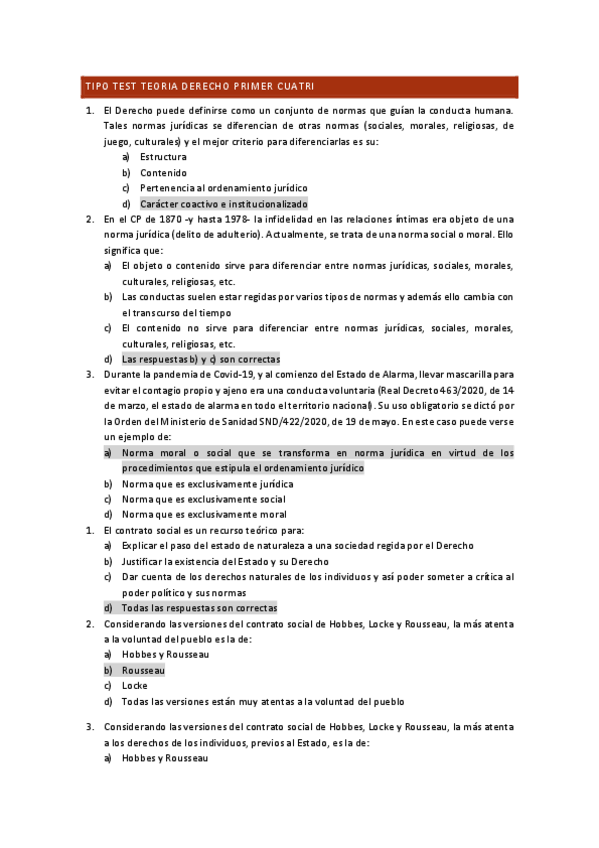 TIPO TEST TEORIA DERECHO PRIMER CUATRI

1. El Derecho puede definirse como un conjunto de normas que guían la conducta humana. Tales normas jurídicas se diferencian de otras normas (sociales, morales, religiosas, de juego, culturales) y el mejor criterio para diferenciarlas es su:
a) Estructura
b) Contenido
c) Pertenencia al ordenamiento jurídico
d) Carácter coactivo e institucionalizado

2. En el CP de 1870 -y hasta 1978- la infidelidad en las relaciones íntimas era objeto de una norma jurídica (delito de adulterio). Actualmente, se trata de una norma social o moral. Ello significa que:
a) El objeto o contenido sirve para diferenciar entre normas jurídicas, sociales, morales, culturales, religiosas, etc.
b) Las conductas suelen estar regidas por varios tipos de normas y además ello cambia con el transcurso del tiempo
c) El contenido no sirve para diferenciar entre normas jurídicas, sociales, morales, culturales, religiosas, etc.
d) Las respuestas b) y c) son correctas

3. Durante la pandemia de Covid-19, y al comienzo del Estado de Alarma, llevar mascarilla para evitar el contagio propio y ajeno era una conducta voluntaria (Real Decreto 463/2020, de 14 de marzo, el estado de alarma en todo el territorio nacional). Su uso obligatorio se dictó por la Orden del Ministerio de Sanidad SND/422/2020, de 19 de mayo. En este caso puede verse un ejemplo de:
a) Norma moral o social que se transforma en norma jurídica en virtud de los procedimientos que estipula el ordenamiento jurídico
b) Norma que es exclusivamente jurídica
c) Norma que es exclusivamente social
d) Norma que es exclusivamente moral

1. El contrato social es un recurso teórico para:
a) Explicar el paso del estado de naturaleza a una sociedad regida por el Derecho
b) Justificar la existencia del Estado y su Derecho
c) Dar cuenta de los derechos naturales de los individuos y así poder someter a crítica al poder político y sus normas
d) Todas las respuestas son correctas

2. Considerando las versiones del contrato social de Hobbes, Locke y Rousseau, la más atenta a la voluntad del pueblo es la de:
a) Hobbes y Rousseau
b) Rousseau
c) Locke
d) Todas las versiones están muy atentas a la voluntad del pueblo

3. Considerando las versiones del contrato social de Hobbes, Locke y Rousseau, la más atenta a los derechos de los individuos, previos al Estado, es la de:
a) Hobbes y Rousseau